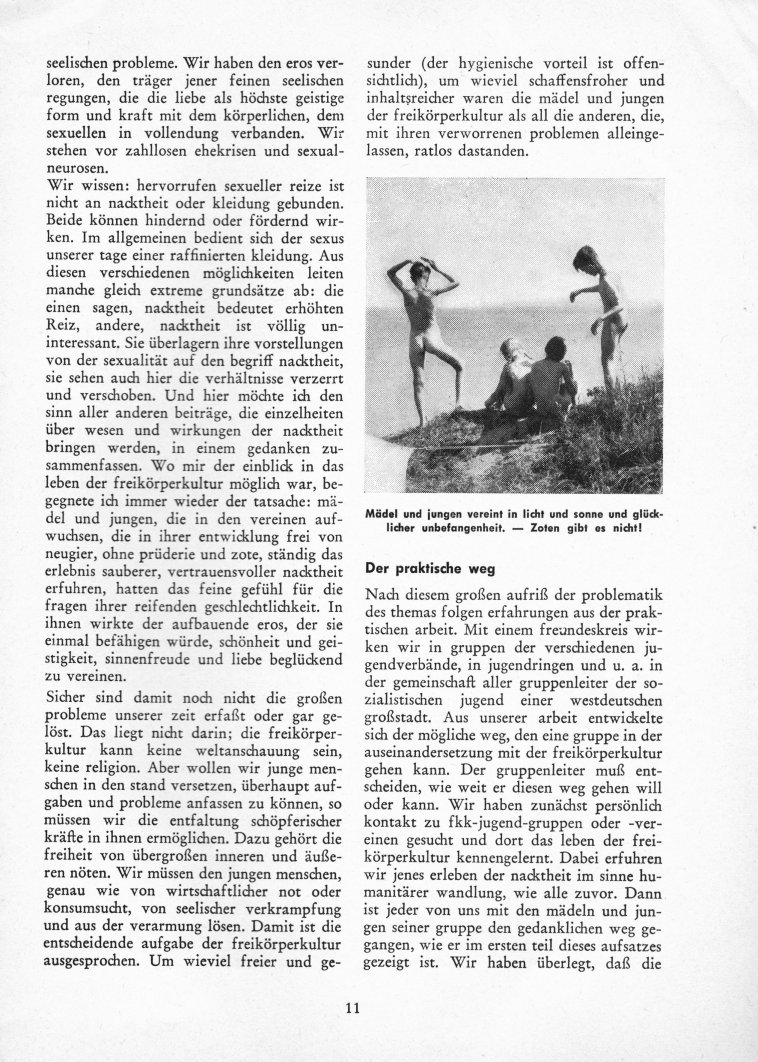 seelischen probleme. Wir haben den eros verloren, den träger jener feinen seelischen regungen, die die liebe als höchste geistige form und kraft mit dem körperlichen, dem sexuellen in vollendung verbanden. Wir stehen vor zahllosen ehekrisen und sexualneurosen.
Wir wissen: hervorrufen sexueller reize ist nicht an nacktheit oder kleidung gebunden. Beide können hindernd oder fördernd wirken. Im allgemeinen bedient sich der sexus unserer tage einer raffinierten kleidung. Aus diesen verschiedenen möglichkeiten leiten manche gleich extreme grundsätze ab: die einen sagen, nacktheit bedeutet erhöhten Reiz, andere, nacktheit ist völlig uninteressant. Sie überlagern ihre vorstellungen von der sexualität auf den begriff nacktheit, sie sehen auch hier die verhältnisse verzerrt und verschoben. Und hier möchte ich den sinn aller anderen beiträge, die einzelheiten über wesen und wirkungen der nacktheit bringen werden, in einem gedanken zusammenfassen. Wo mir der einblick in das leben der freikörperkultur möglich war, begegnete ich immer wieder der tatsache: mädel und jungen, die in den vereinen aufwuchsen, die in ihrer entwicklung frei von neugier, ohne prüderie und zote, ständig das erlebnis sauberer, vertrauensvoller nacktheit erfuhren, hatten das feine gefühl für die fragen ihrer reifenden geschlechtlichkeit. In ihnen wirkte der aufbauende eros, der sie einmal befähigen würde, schönheit und geistigkeit, sinnenfreude und liebe beglückend zu vereinen.
Sicher sind damit noch nicht die großen probleme unserer zeit erfaßt oder gar gelöst. Das liegt nicht darin; die freikörperkultur kann keine weltanschauung sein, keine religion. Aber wollen wir junge menschen in den stand versetzen, überhaupt aufgaben und probleme anfassen zu können, so müssen wir die entfaltung schöpferischer kräfte in ihnen ermöglichen. Dazu gehört die freiheit von übergroßen inneren und äußeren nöten. Wir müssen den jungen menschen, genau wie von wirtschaftlicher not oder konsumsucht, von seelischer verkrampfung und aus der verarmung lösen. Damit ist die entscheidende aufgabe der freikörperkultur ausgesprochen. Um wieviel freier und gesunder (der hygienische vorteil ist offensichtlich), um wieviel schaffensfroher und inhaltsreicher waren die mädel und jungen der freikörperkultur als all die anderen, die, mit ihren verworrenen problemen alleingelassen, ratlos dastanden.

Mädel und jungen vereint in licht und sonne und glücklicher unbefangenheit. — Zoten gibt es nicht!

Der praktische weg

Nach diesem großen aufriß der problematik des themas folgen erfahrungen aus der praktischen arbeit. Mit einem freundeskreis wirken wir in gruppen der verschiedenen jugendverbände, in jugendringen und u. a. in der gemeinschaft aller gruppenleiter der sozialistischen jugend einer westdeutschen großstadt. Aus unserer arbeit entwickelte sich der mögliche weg, den eine gruppe in der auseinandersetzung mit der freikörperkultur gehen kann. Der gruppenleiter muß entscheiden, wie weit er diesen weg gehen will oder kann. Wir haben zunächst persönlich kontakt zu fkk-jugend-gruppen oder -vereinen gesucht und dort das leben der freikörperkultur kennengelernt. Dabei erfuhren wir jenes erleben der nacktheit im sinne humanitärer wandlung, wie alle zuvor. Dann ist jeder von uns mit den mädeln und jungen seiner gruppe den gedanklichen weg gegangen, wie er im ersten teil dieses aufsatzes gezeigt ist. Wir haben überlegt, daß die

11